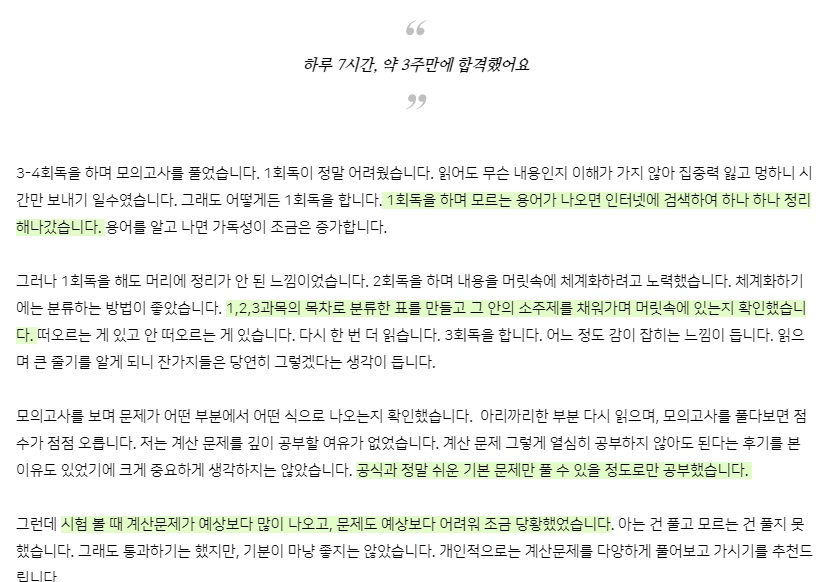 “

하루 7시간, 약 3주만에 합격했어요

”

3-4회독을 하며 모의고사를 풀었습니다. 1회독이 정말 어려웠습니다. 읽어도 무슨 내용인지 이해가 가지 않아 집중력 잃고 멍하니 시간만 보내기 일수였습니다. 그래도 어떻게든 1회독을 합니다. 1회독을 하며 모르는 용어가 나오면 인터넷에 검색하여 하나 하나 정리해나갔습니다. 용어를 알고 나면 가독성이 조금은 증가합니다.

그러나 1회독을 해도 머리에 정리가 안 된 느낌이었습니다. 2회독을 하며 내용을 머릿속에 체계화하려고 노력했습니다. 체계화하기에는 분류하는 방법이 좋았습니다. 1,2,3과목의 목차로 분류한 표를 만들고 그 안의 소주제를 채워가며 머릿속에 있는지 확인했습니다. 떠오르는 게 있고 안 떠오르는 게 있습니다. 다시 한 번 더 읽습니다. 3회독을 합니다. 어느 정도 감이 잡히는 느낌이 듭니다. 읽으며 큰 줄기를 알게 되니 잔가지들은 당연히 그렇겠다는 생각이 듭니다.

모의고사를 보며 문제가 어떤 부분에서 어떤 식으로 나오는지 확인했습니다. 아리까리한 부분 다시 읽으며, 모의고사를 풀다보면 점수가 점점 오릅니다. 저는 계산 문제를 깊이 공부할 여유가 없었습니다. 계산 문제 그렇게 열심히 공부하지 않아도 된다는 후기를 본 이유도 있었기에 크게 중요하게 생각하지는 않았습니다. 공식과 정말 쉬운 기본 문제만 풀 수 있을 정도로만 공부했습니다.

그런데 시험 볼 때 계산문제가 예상보다 많이 나오고, 문제도 예상보다 어려워 조금 당황했었습니다. 아는 건 풀고 모르는 건 풀지 못했습니다. 그래도 통과하기는 했지만, 기분이 마냥 좋지는 않았습니다. 개인적으로는 계산문제를 다양하게 풀어보고 가시기를 추천드립니다